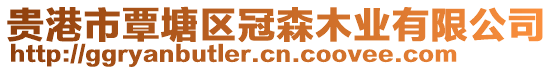 贵港市覃塘区冠森木业有限公司
http://ggryanbutler.cn.coovee.com